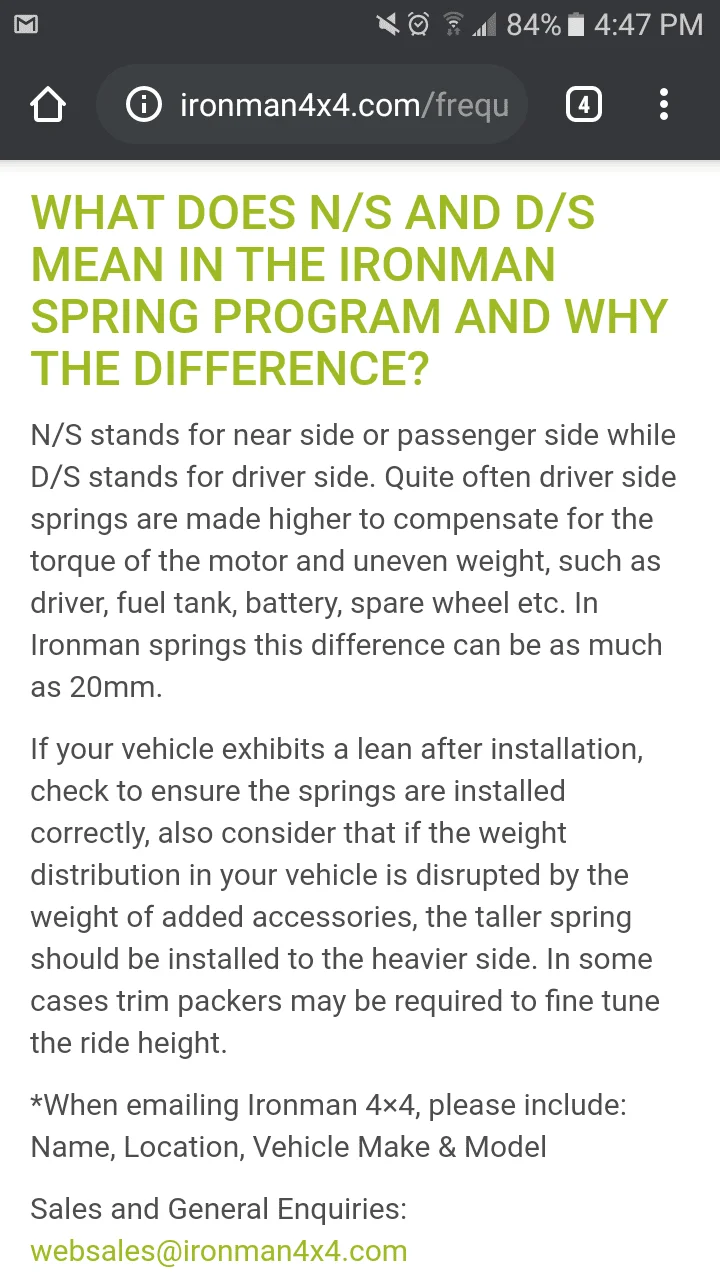 84% 4:47 PM

ironman4x4.com/frequ

4

WHAT DOES N/S AND D/S MEAN IN THE IRONMAN SPRING PROGRAM AND WHY THE DIFFERENCE?

N/S stands for near side or passenger side while D/S stands for driver side. Quite often driver side springs are made higher to compensate for the torque of the motor and uneven weight, such as driver, fuel tank, battery, spare wheel etc. In Ironman springs this difference can be as much as 20mm.

If your vehicle exhibits a lean after installation, check to ensure the springs are installed correctly, also consider that if the weight distribution in your vehicle is disrupted by the weight of added accessories, the taller spring should be installed to the heavier side. In some cases trim packers may be required to fine tune the ride height.

*When emailing Ironman 4×4, please include: Name, Location, Vehicle Make & Model

Sales and General Enquiries:
websales@ironman4x4.com